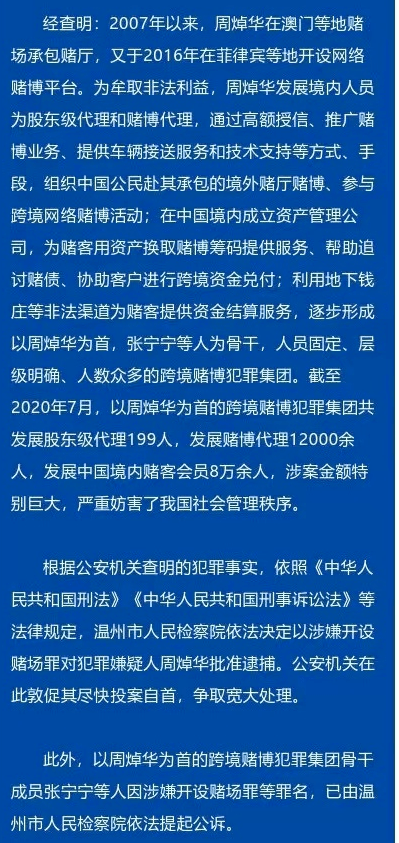 经查明：2007年以来，周焯华在澳门等地赌场承包赌厅，又于2016年在菲律宾等地开设网络赌博平台。为牟取非法利益，周焯华发展境内人员为股东级代理和赌博代理，通过高额授信、推广赌博业务、提供车辆接送服务和技术支持等方式、手段，组织中国公民赴其承包的境外赌厅赌博、参与跨境网络赌博活动；在中国境内成立资产管理公司，为赌客用资产换取赌博筹码提供服务、帮助追讨赌债、协助客户进行跨境资金兑付；利用地下钱庄等非法渠道为赌客提供资金结算服务，逐步形成以周焯华为首，张宁宁等人为骨干，人员固定、层级明确、人数众多的跨境赌博犯罪集团。截至2020年7月，以周焯华为首的跨境赌博犯罪集团共发展股东级代理199人，发展赌博代理12000余人，发展中国境内赌客会员8万余人，涉案金额特别巨大，严重妨害了我国社会管理秩序。

根据公安机关查明的犯罪事实，依照《中华人民共和国刑法》《中华人民共和国刑事诉讼法》等法律规定，温州市人民检察院依法决定以涉嫌开设赌场罪对犯罪嫌疑人周焯华批准逮捕。公安机关在此敦促其尽快投案自首，争取宽大处理。

此外，以周焯华为首的跨境赌博犯罪集团骨干成员张宁宁等人因涉嫌开设赌场罪等罪名，已由温州市人民检察院依法提起公诉。